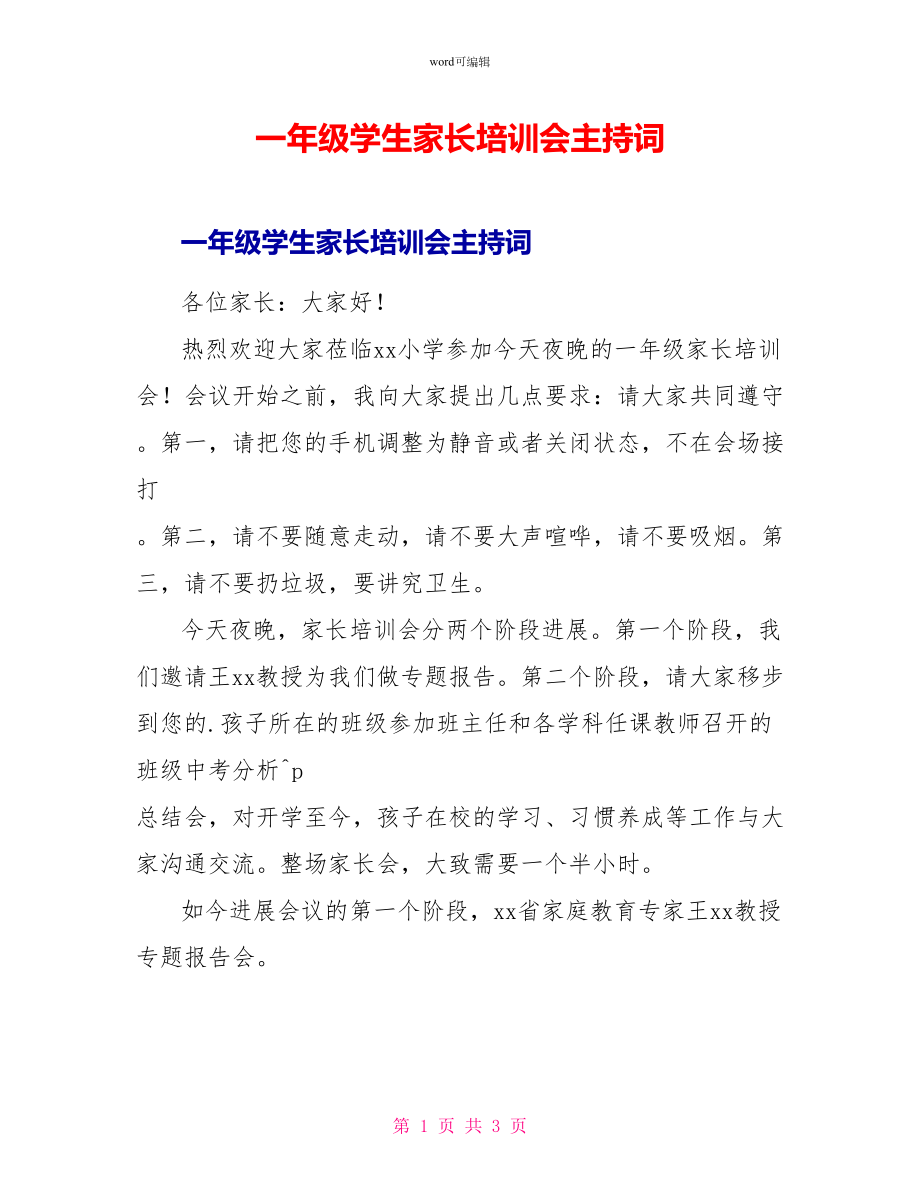 word可编辑

一年级学生家长培训会主持词

一年级学生家长培训会主持词

各位家长：大家好！

热烈欢迎大家莅临xx小学参加今天夜晚的一年级家长培训会！会议开始之前，我向大家提出几点要求：请大家共同遵守。第一，请把您的手机调整为静音或者关闭状态，不在会场接打

。第二，请不要随意走动，请不要大声喧哗，请不要吸烟。第三，请不要扔垃圾，要讲究卫生。

今天夜晚，家长培训会分两个阶段进展。第一个阶段，我们邀请王xx教授为我们做专题报告。第二个阶段，请大家移步到您的.孩子所在的班级参加班主任和各学科任课教师召开的班级中考分析^p

总结会，对开学至今，孩子在校的学习、习惯养成等工作与大家沟通交流。整场家长会，大致需要一个半小时。

如今进展会议的第一个阶段，xx省家庭教育专家王xx教授专题报告会。

第 1 页 共 3 页